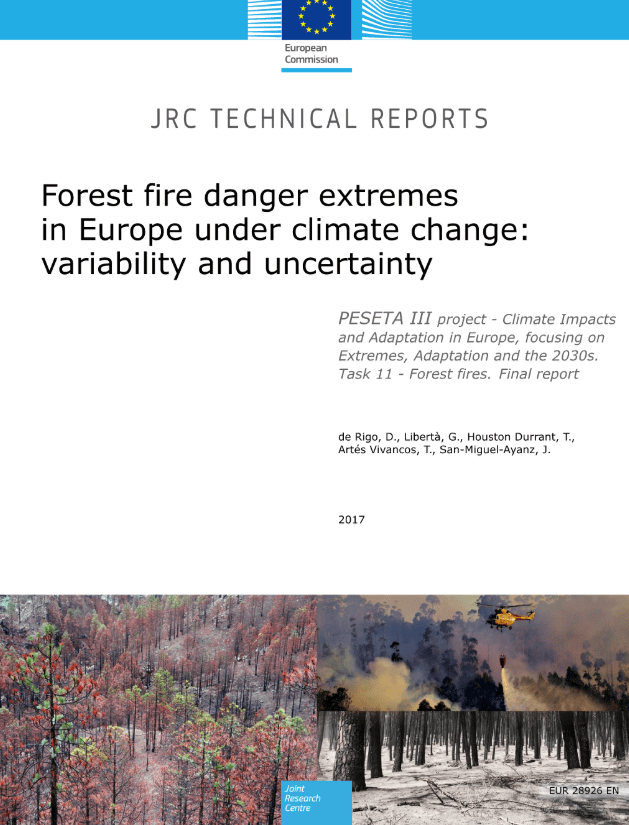 European Commission

JRC TECHNICAL REPORTS

Forest fire danger extremes in Europe under climate change: variability and uncertainty

PESETA III project - Climate Impacts and Adaptation in Europe, focusing on Extremes, Adaptation and the 2030s. Task 11 - Forest fires. Final report

de Rigo, D., Libertà, G., Houston Durrant, T., Artés Vivancos, T., San-Miguel-Ayanz, J.

2017

Joint Research Centre

EUR 28926 EN